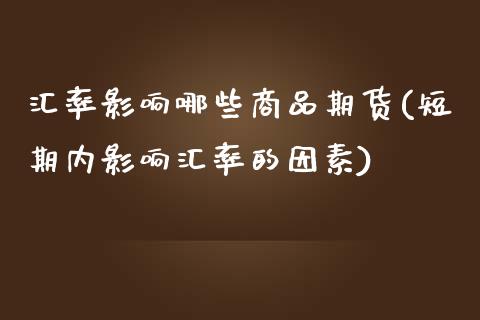 汇率影响哪些商品期货(短期内影响汇率的因素)